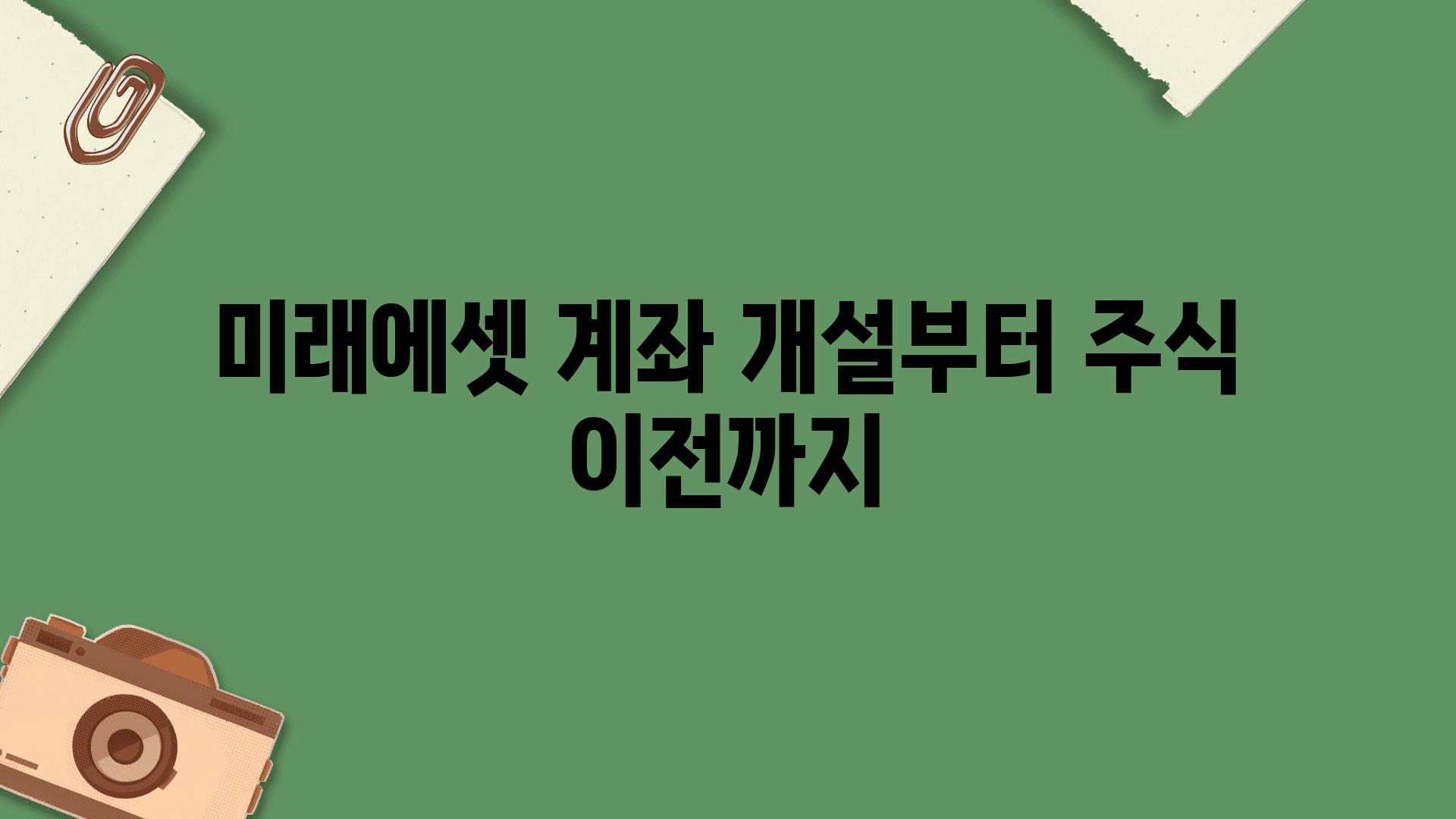 미래에셋 계좌 개설부터 주식 이전까지